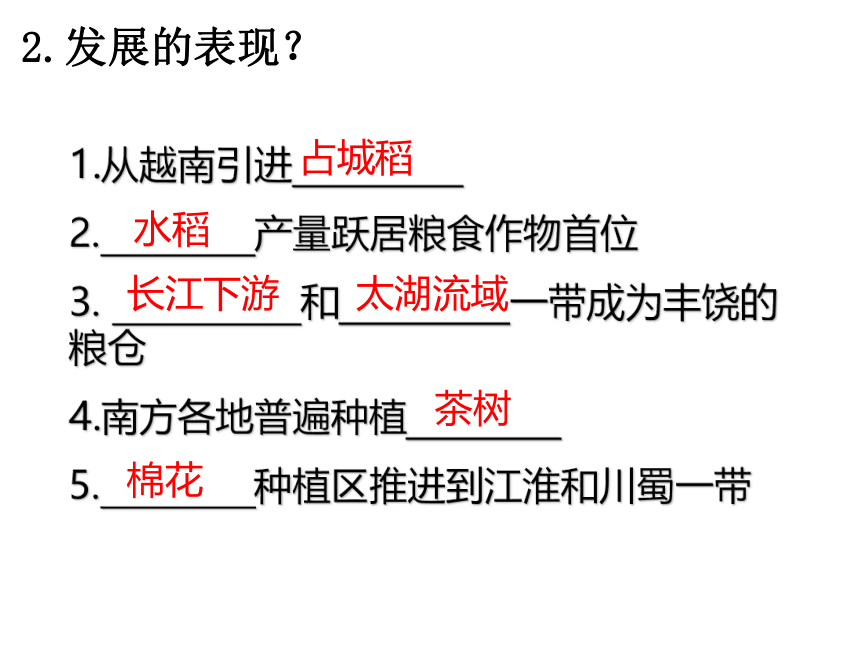 2.发展的表现？

1.从越南引进占城稻

2.水稻产量跃居粮食作物首位

3.长江下游和太湖流域一带成为丰饶的粮仓

4.南方各地普遍种植茶树

5.棉花种植区推进到江淮和川蜀一带